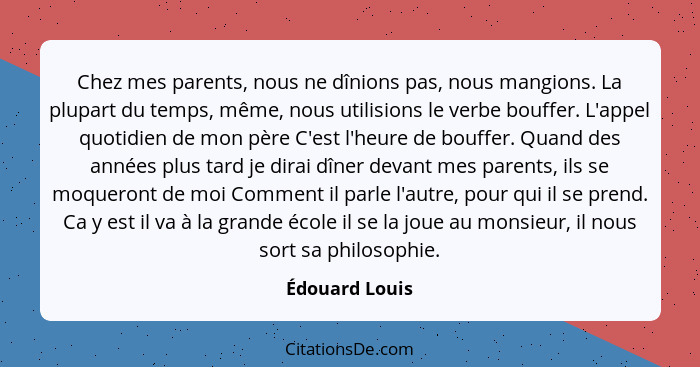 Chez mes parents, nous ne dînions pas, nous mangions. La plupart du temps, même, nous utilisions le verbe bouffer. L'appel quotidien de mon père C'est l'heure de bouffer. Quand des années plus tard je dirai dîner devant mes parents, ils se moqueront de moi Comment il parle l'autre, pour qui il se prend. Ca y est il va à la grande école il se la joue au monsieur, il nous sort sa philosophie.

Édouard Louis

CitationsDe.com